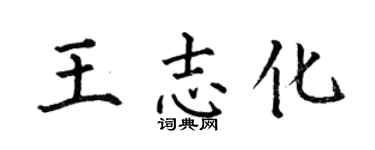 王志化
词典网